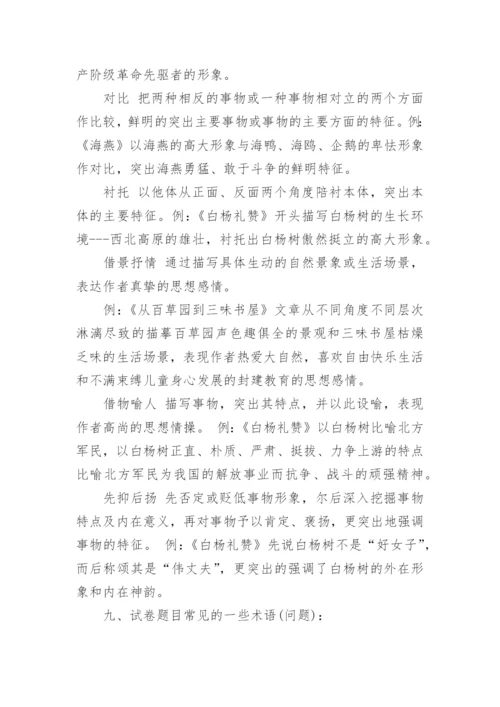 产阶级革命先驱者的形象。

对比 把两种相反的事物或一种事物相对立的两个方面作比较，鲜明的突出主要事物或事物的主要方面的特征。例:《海燕》以海燕的高大形象与海鸭、海鸥、企鹅的卑怯形象作对比，突出海燕勇猛、敢于斗争的鲜明特征。

衬托 以他体从正面、反面两个角度陪衬本体，突出本体的主要特征。例:《白杨礼赞》开头描写白杨树的生长环境---西北高原的雄壮，衬托出白杨树傲然挺立的高大形象。

借景抒情 通过描写具体生动的自然景象或生活场景，表达作者真挚的思想感情。

例:《从百草园到三味书屋》文章从不同角度不同层次淋漓尽致的描摹百草园声色趣俱全的景观和三味书屋枯燥乏味的生活场景，表现作者热爱大自然，喜欢自由快乐生活和不满束缚儿童身心发展的封建教育的思想感情。

借物喻人 描写事物，突出其特点，并以此设喻，表现作者高尚的思想情操。 例:《白杨礼赞》以白杨树比喻北方军民，以白杨树正直、朴质、严肃、挺拔、力争上游的特点比喻北方军民为我国的解放事业而抗争、战斗的顽强精神。

先抑后扬 先否定或贬低事物形象，尔后深入挖掘事物特点及内在意义，再对事物予以肯定、褒扬，更突出地强调事物的特征。 例:《白杨礼赞》先说白杨树不是“好女子”，而后称颂其是“伟丈夫”，更突出的强调了白杨树的外在形象和内在神韵。

九、试卷题目常见的一些术语(问题)：